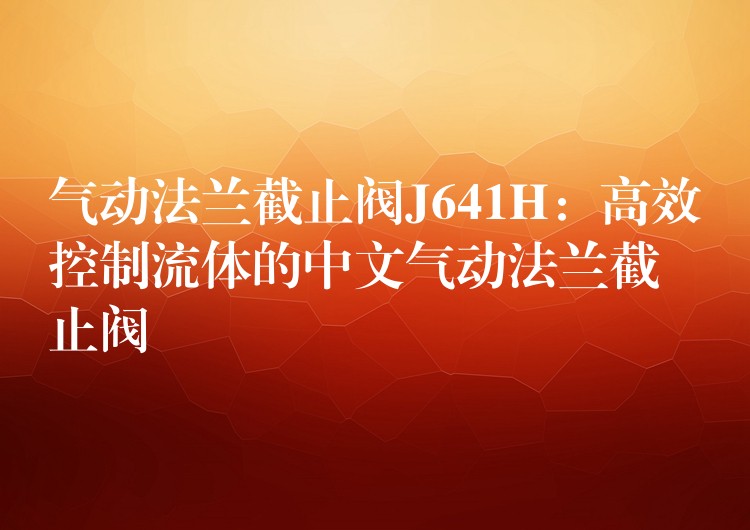 气动法兰截止阀J641H：高效控制流体的中文气动法兰截止阀